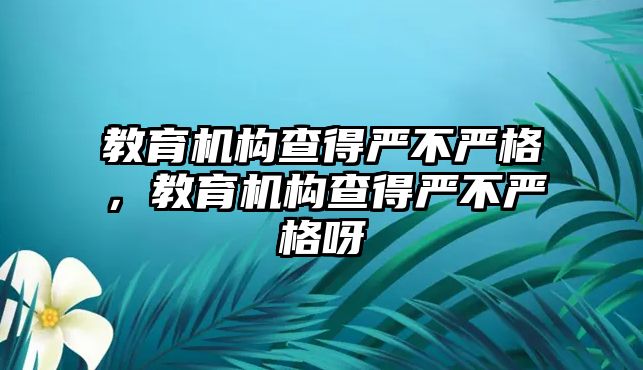 教育机构查得严不严格，教育机构查得严不严格呀